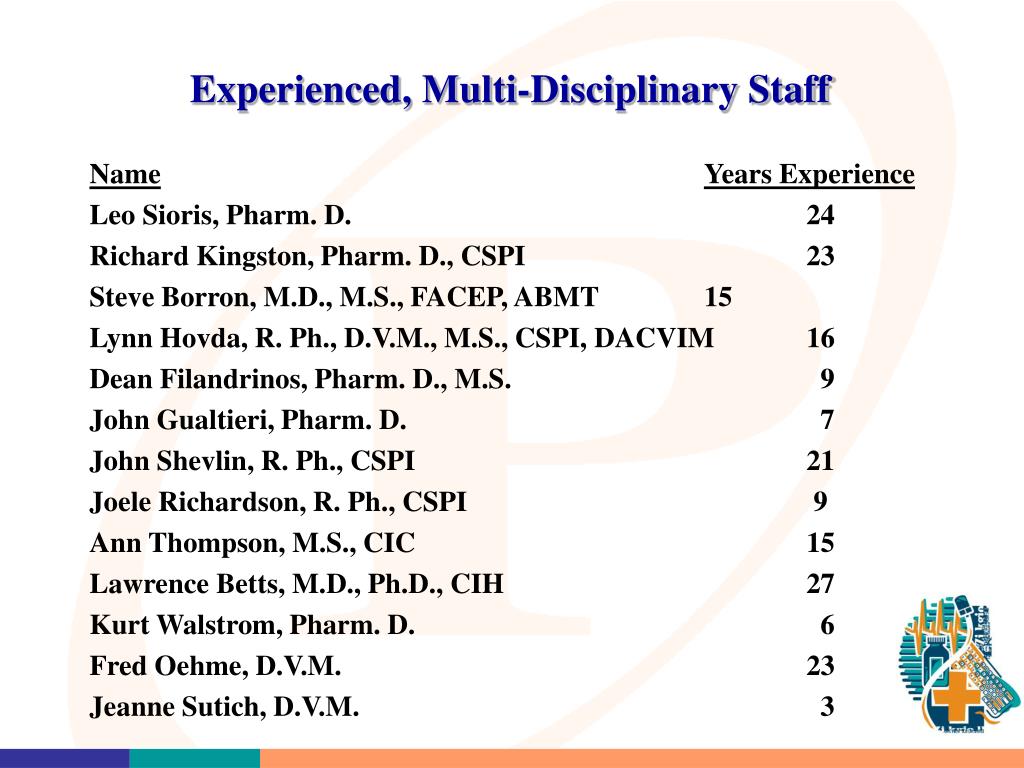 Experienced, Multi-Disciplinary Staff

| Name | Years Experience |
|---|---|
| Leo Sioris, Pharm. D. | 24 |
| Richard Kingston, Pharm. D., CSPI | 23 |
| Steve Borron, M.D., M.S., FACEP, ABMT | 15 |
| Lynn Hovda, R. Ph., D.V.M., M.S., CSPI, DACVIM | 16 |
| Dean Filandrinos, Pharm. D., M.S. | 9 |
| John Gualtieri, Pharm. D. | 7 |
| John Shevlin, R. Ph., CSPI | 21 |
| Joele Richardson, R. Ph., CSPI | 9 |
| Ann Thompson, M.S., CIC | 15 |
| Lawrence Betts, M.D., Ph.D., CIH | 27 |
| Kurt Walstrom, Pharm. D. | 6 |
| Fred Oehme, D.V.M. | 23 |
| Jeanne Sutich, D.V.M. | 3 |